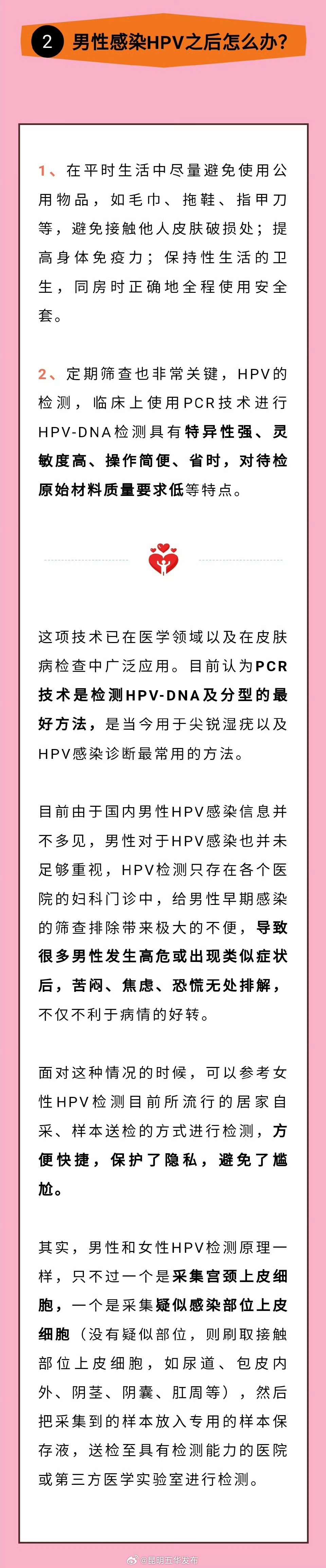 2 男性感染HPV之后怎么办？

1、在平时生活中尽量避免使用公用物品，如毛巾、拖鞋、指甲刀等，避免接触他人皮肤破损处；提高身体免疫力；保持性生活的卫生，同房时正确地全程使用安全套。

2、定期筛查也非常关键，HPV的检测，临床上使用PCR技术进行HPV-DNA检测具有特异性强、灵敏度高、操作简便、省时，对待检原始材料质量要求低等特点。

这项技术已在医学领域以及在皮肤病检查中广泛应用。目前认为PCR技术是检测HPV-DNA及分型的最好方法，是当今用于尖锐湿疣以及HPV感染诊断最常用的方法。

目前由于国内男性HPV感染信息并不多见，男性对于HPV感染也并未足够重视，HPV检测只存在各个医院的妇科门诊中，给男性早期感染的筛查排除带来极大的不便，导致很多男性发生高危或出现类似症状后，苦闷、焦虑、恐慌无处排解，不仅不利于病情的好转。

面对这种情况的时候，可以参考女性HPV检测目前所流行的居家自采、样本送检的方式进行检测，方便快捷，保护了隐私，避免了尴尬。

其实，男性和女性HPV检测原理一样，只不过一个是采集宫颈上皮细胞，一个是采集疑似感染部位上皮细胞（没有疑似部位，则刷取接触部位上皮细胞，如尿道、包皮内外、阴茎、阴囊、肛周等），然后把采集到的样本放入专用的样本保存液，送检至具有检测能力的医院或第三方医学实验室进行检测。

@昆明五华发布